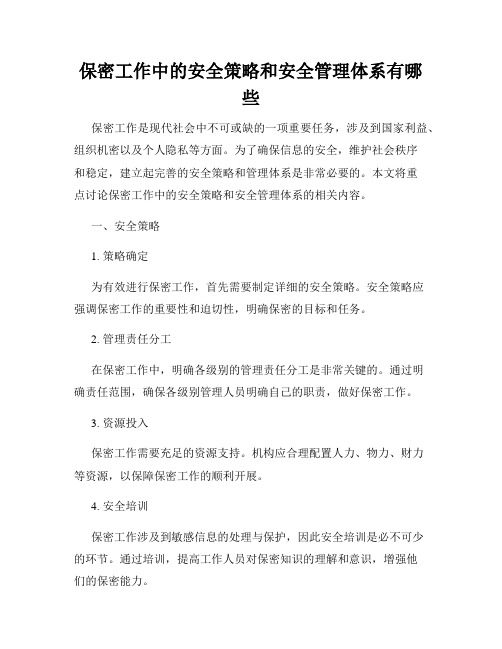 保密工作中的安全策略和安全管理体系有哪些

保密工作是现代社会中不可或缺的一项重要任务，涉及到国家利益、组织机密以及个人隐私等方面。为了确保信息的安全，维护社会秩序和稳定，建立起完善的安全策略和管理体系是非常必要的。本文将重点讨论保密工作中的安全策略和安全管理体系的相关内容。

一、安全策略

1. 策略确定

为有效进行保密工作，首先需要制定详细的安全策略。安全策略应强调保密工作的重要性和迫切性，明确保密的目标和任务。

2. 管理责任分工

在保密工作中，明确各级别的管理责任分工是非常关键的。通过明确责任范围，确保各级别管理人员明确自己的职责，做好保密工作。

3. 资源投入

保密工作需要充足的资源支持。机构应合理配置人力、物力、财力等资源，以保障保密工作的顺利开展。

4. 安全培训

保密工作涉及到敏感信息的处理与保护，因此安全培训是必不可少的环节。通过培训，提高工作人员对保密知识的理解和意识，增强他们的保密能力。